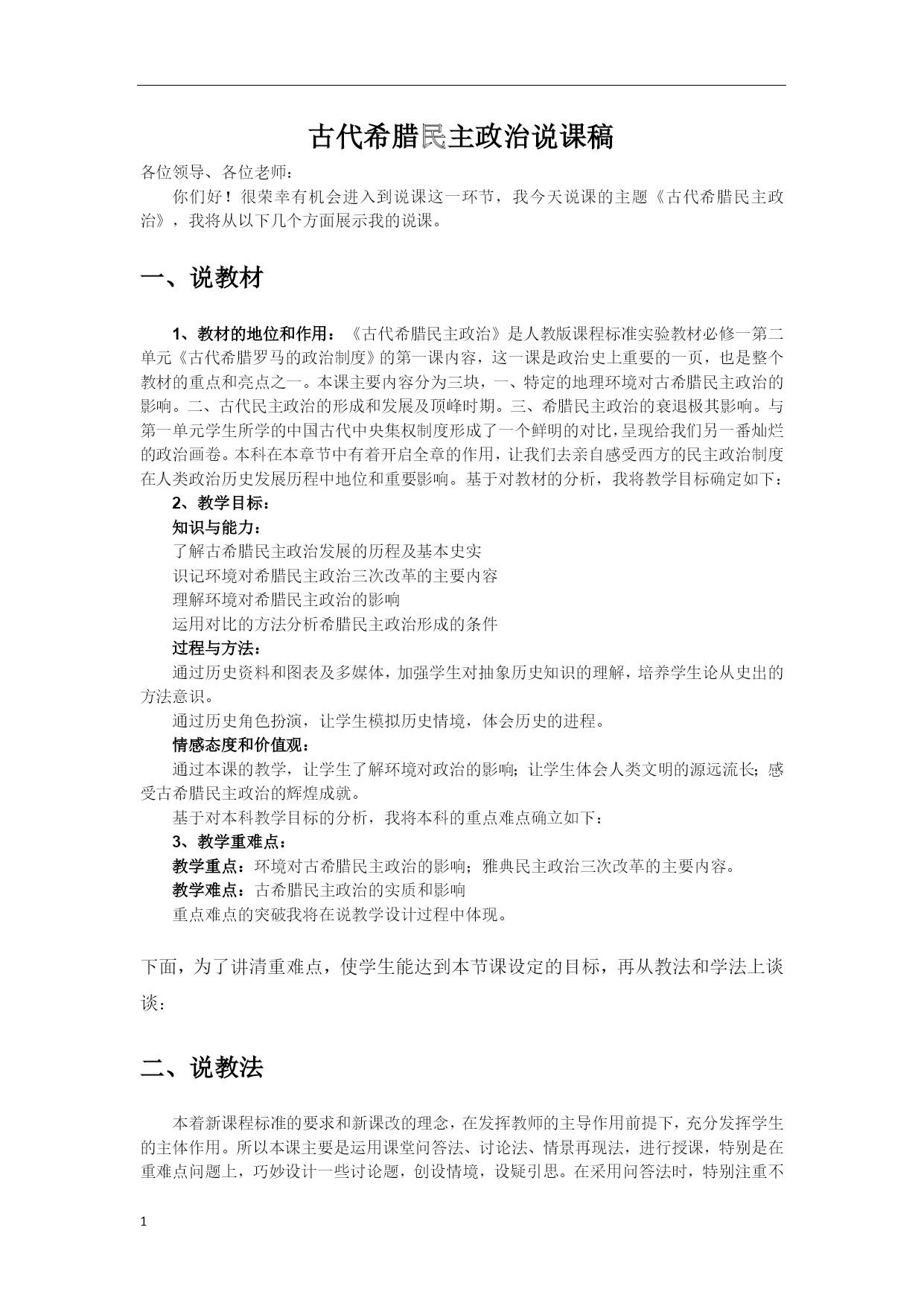 古代希腊民主政治说课稿

各位领导、各位老师：

你们好！很荣幸有机会进入到说课这一环节，我今天说课的主题《古代希腊民主政治》，我将从以下几个方面展示我的说课。

一、说教材

1、教材的地位和作用：《古代希腊民主政治》是人教版课程标准实验教材必修一第二单元《古代希腊罗马的政治制度》的第一课内容，这一课是政治史上重要的一页，也是整个教材的重点和亮点之一。本课主要内容分为三块，一、特定的地理环境对古希腊民主政治的影响。二、古代民主政治的形成和发展及顶峰时期。三、希腊民主政治的衰退极其影响。与第一单元学生所学的中国古代中央集权制度形成了一个鲜明的对比，呈现给我们另一番灿烂的政治画卷。本科在本章节中有着开启全章的作用，让我们去亲自感受西方的民主政治制度在人类政治历史发展历程中地位和重要影响。基于对教材的分析，我将教学目标确定如下：

2、教学目标：

知识与能力：

了解古希腊民主政治发展的历程及基本史实

识记环境对希腊民主政治三次改革的主要内容

理解环境对希腊民主政治的影响

运用对比的方法分析希腊民主政治形成的条件

过程与方法：

通过历史资料和图表及多媒体，加强学生对抽象历史知识的理解，培养学生论从史出的方法意识。

通过历史角色扮演，让学生模拟历史情境，体会历史的进程。

情感态度和价值观：

通过本课的教学，让学生了解环境对政治的影响；让学生体会人类文明的源远流长；感受古希腊民主政治的辉煌成就。

基于对本科教学目标的分析，我将本科的重点难点确立如下：

3、教学重难点：

教学重点：环境对古希腊民主政治的影响；雅典民主政治三次改革的主要内容。

教学难点：古希腊民主政治的实质和影响

重点难点的突破我将在说教学设计过程中体现。

下面，为了讲清重难点，使学生能达到本节课设定的目标，再从教法和学法上谈谈：

二、说教法

本着新课程标准的要求和新课改的理念，在发挥教师的主导作用前提下，充分发挥学生的主体作用。所以本课主要是运用课堂问答法、讨论法、情景再现法，进行授课，特别是在重难点问题上，巧妙设计一些讨论题，创设情境，设疑引思。在采用问答法时，特别注重不

1